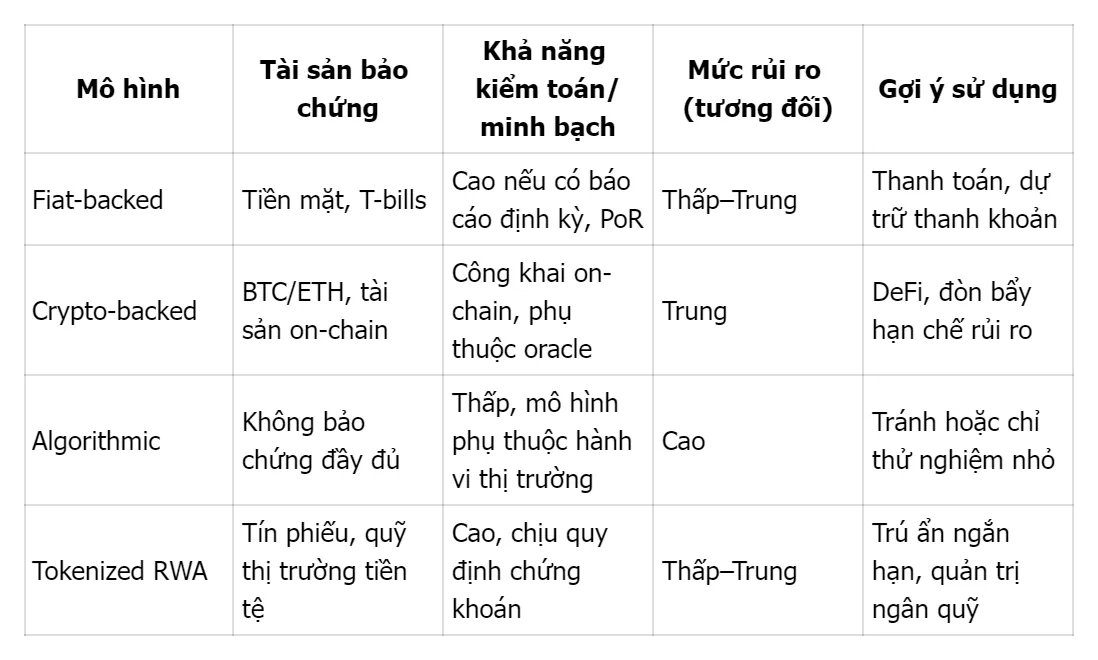 | Mô hình | Tài sản bảo chứng | Khả năng kiểm toán/ minh bạch | Mức rủi ro (tương đối) | Gợi ý sử dụng |
|---|---|---|---|---|
| Fiat-backed | Tiền mặt, T-bills | Cao nếu có báo cáo định kỳ, PoR | Thấp–Trung | Thanh toán, dự trữ thanh khoản |
| Crypto-backed | BTC/ETH, tài sản on-chain | Công khai on-chain, phụ thuộc oracle | Trung | DeFi, đòn bẩy hạn chế rủi ro |
| Algorithmic | Không bảo chứng đầy đủ | Thấp, mô hình phụ thuộc hành vi thị trường | Cao | Tránh hoặc chỉ thử nghiệm nhỏ |
| Tokenized RWA | Tín phiếu, quỹ thị trường tiền tệ | Cao, chịu quy định chứng khoán | Thấp–Trung | Trú ẩn ngắn hạn, quản trị ngân quỹ |